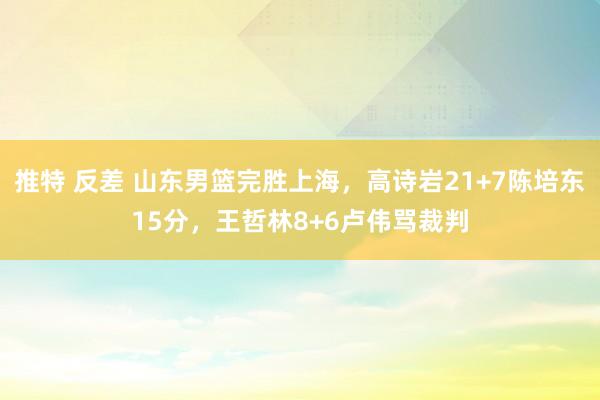 推特 反差 山东男篮完胜上海，高诗岩21+7陈培东15分，王哲林8+6卢伟骂裁判